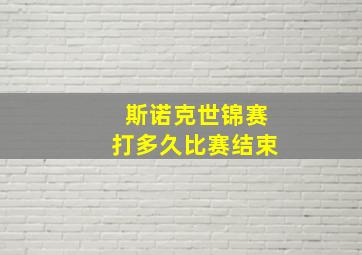 斯诺克世锦赛
打多久比赛结束